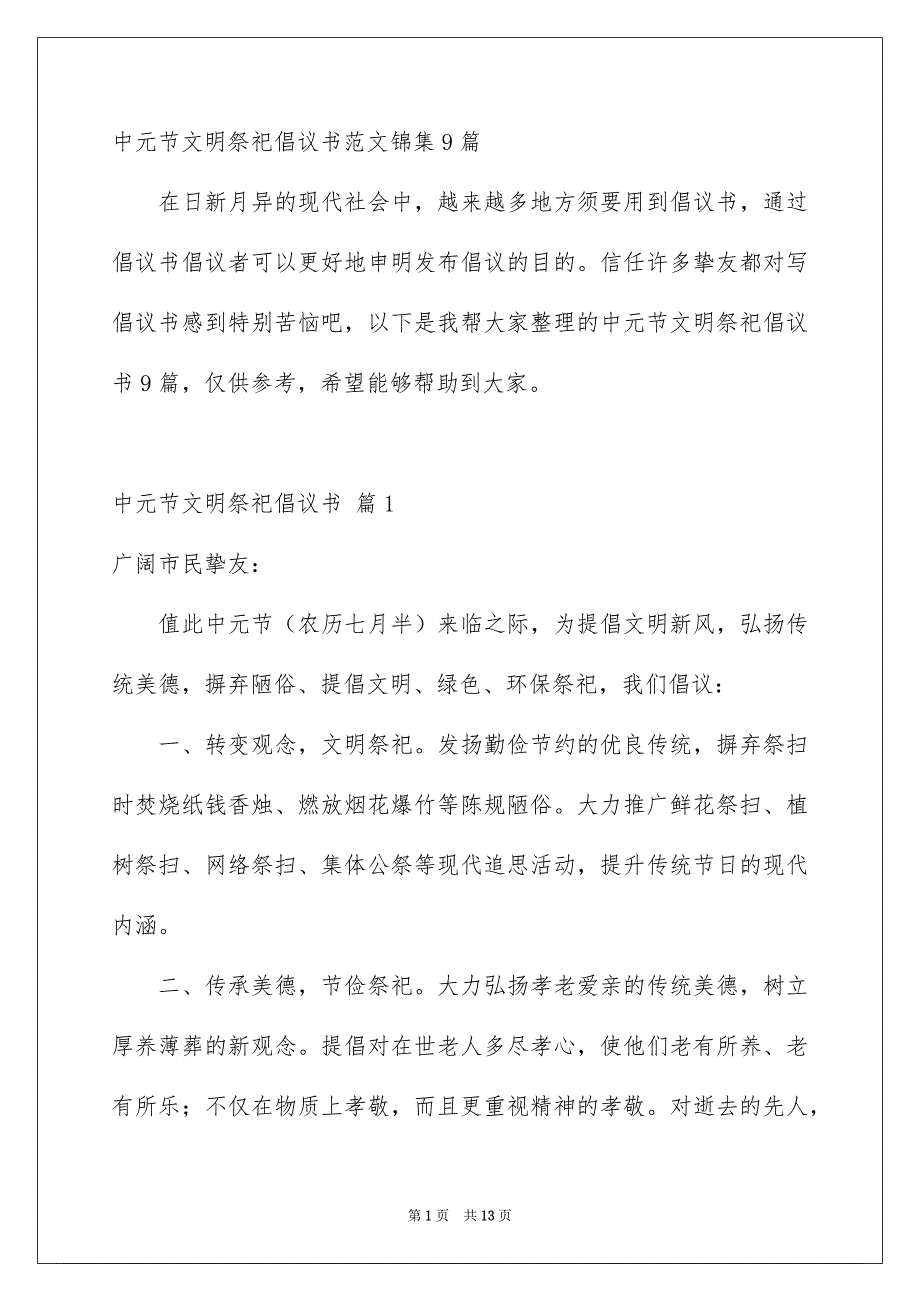 中元节文明祭祀倡议书范文锦集9篇

在日新月异的现代社会中，越来越多地方须要用到倡议书，通过倡议书倡议者可以更好地申明发布倡议的目的。信任许多挚友都对写倡议书感到特别苦恼吧，以下是我帮大家整理的中元节文明祭祀倡议书9篇，仅供参考，希望能够帮助到大家。

中元节文明祭祀倡议书 篇1

广阔市民挚友：

值此中元节（农历七月半）来临之际，为提倡文明新风，弘扬传统美德，摒弃陋俗、提倡文明、绿色、环保祭祀，我们倡议：

一、转变观念，文明祭祀。发扬勤俭节约的优良传统，摒弃祭扫时焚烧纸钱香烛、燃放烟花爆竹等陈规陋俗。大力推广鲜花祭扫、植树祭扫、网络祭扫、集体公祭等现代追思活动，提升传统节日的现代内涵。

二、传承美德，节俭祭祀。大力弘扬孝老爱亲的传统美德，树立厚养薄葬的新观念。提倡对在世老人多尽孝心，使他们老有所养、老有所乐；不仅在物质上孝敬，而且更重视精神的孝敬。对逝去的先人，

第1页 共13页